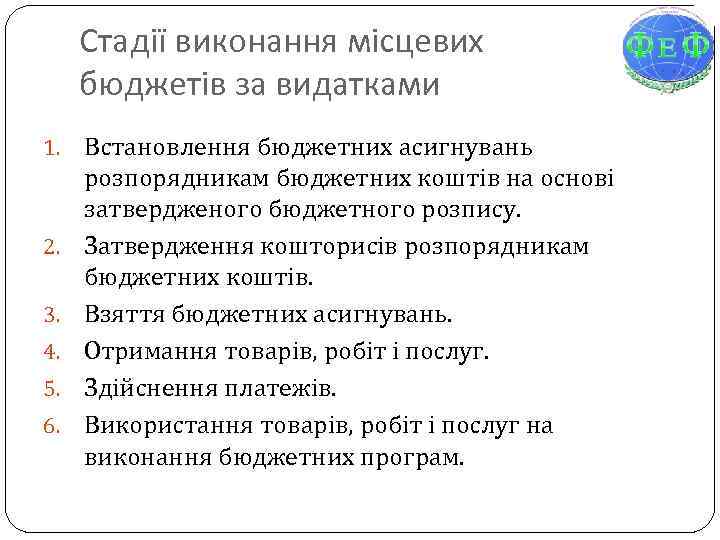 Стадії виконання місцевих бюджетів за видатками

ФЕФ

1. Встановлення бюджетних асигнувань розпорядникам бюджетних коштів на основі затвердженого бюджетного розпису.
2. Затвердження кошторисів розпорядникам бюджетних коштів.
3. Взяття бюджетних асигнувань.
4. Отримання товарів, робіт і послуг.
5. Здійснення платежів.
6. Використання товарів, робіт і послуг на виконання бюджетних програм.